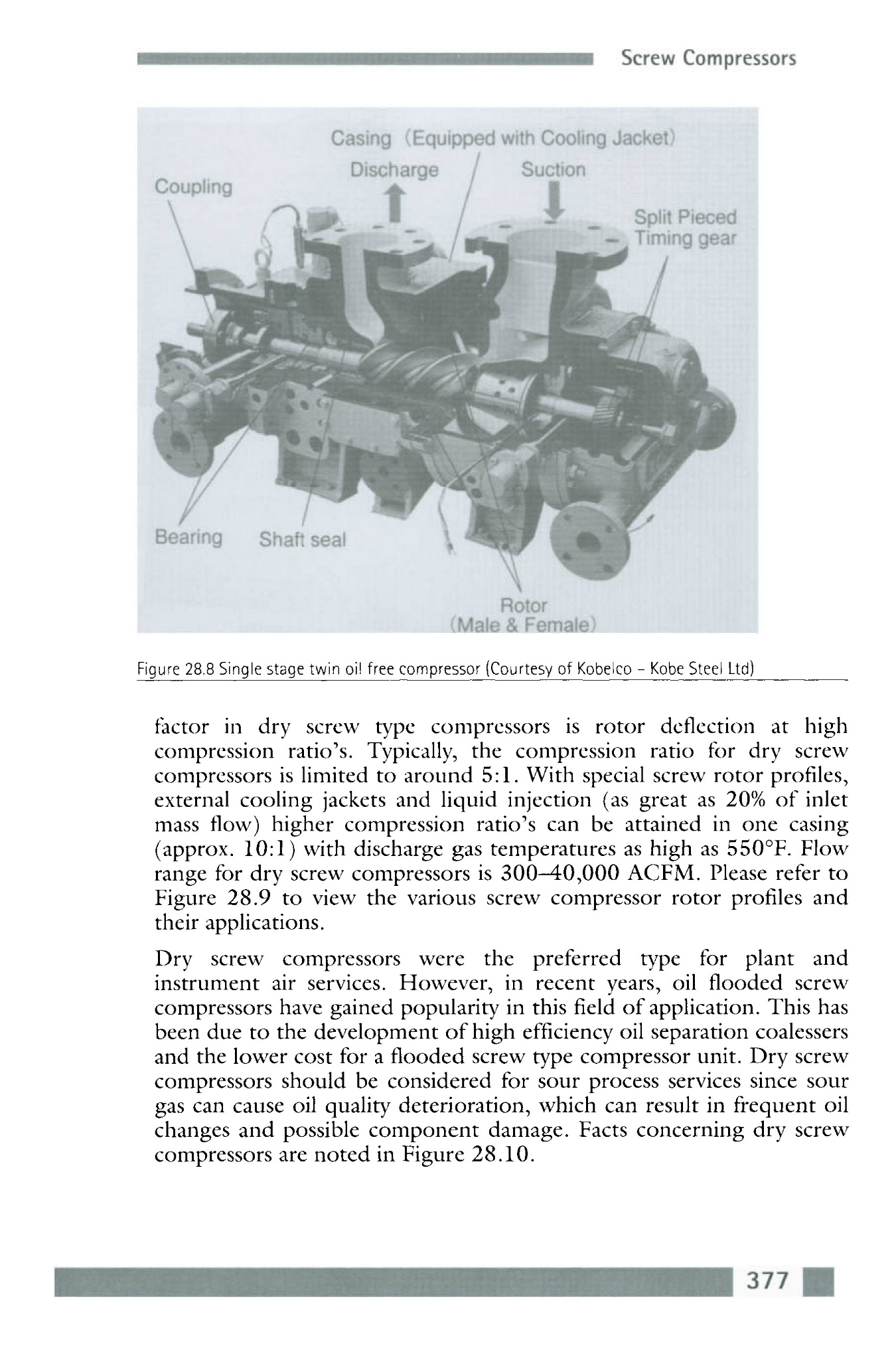 Screw Compressors

Casing (Equipped with Cooling Jacket)
Discharge
Suction
Coupling
Split Pieced Timing gear
Bearing
Shaft seal
Rotor (Male & Female)

Figure 28.8 Single stage twin oil free compressor (Courtesy of Kobelco – Kobe Steel Ltd)

factor in dry screw type compressors is rotor deflection at high compression ratio's. Typically, the compression ratio for dry screw compressors is limited to around 5:1. With special screw rotor profiles, external cooling jackets and liquid injection (as great as 20% of inlet mass flow) higher compression ratio's can be attained in one casing (approx. 10:1) with discharge gas temperatures as high as 550°F. Flow range for dry screw compressors is 300–40,000 ACFM. Please refer to Figure 28.9 to view the various screw compressor rotor profiles and their applications.

Dry screw compressors were the preferred type for plant and instrument air services. However, in recent years, oil flooded screw compressors have gained popularity in this field of application. This has been due to the development of high efficiency oil separation coalessers and the lower cost for a flooded screw type compressor unit. Dry screw compressors should be considered for sour process services since sour gas can cause oil quality deterioration, which can result in frequent oil changes and possible component damage. Facts concerning dry screw compressors are noted in Figure 28.10.

377